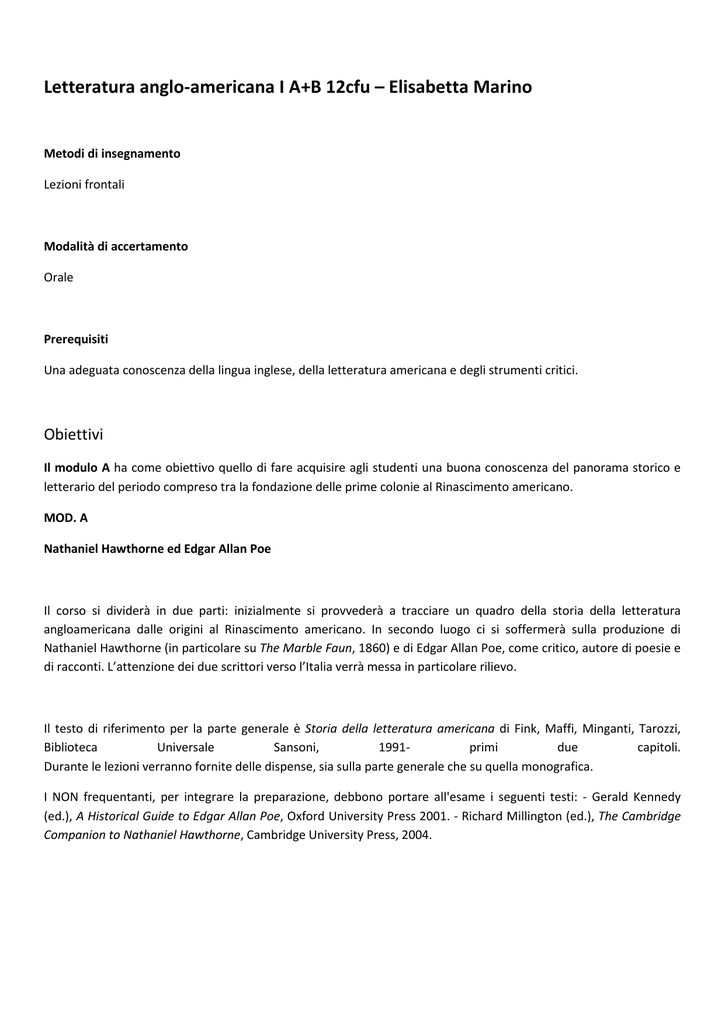 Letteratura anglo-americana I A+B 12cfu – Elisabetta Marino

Metodi di insegnamento

Lezioni frontali

Modalità di accertamento

Orale

Prerequisiti

Una adeguata conoscenza della lingua inglese, della letteratura americana e degli strumenti critici.

Obiettivi

Il modulo A ha come obiettivo quello di fare acquisire agli studenti una buona conoscenza del panorama storico e letterario del periodo compreso tra la fondazione delle prime colonie al Rinascimento americano.

MOD. A

Nathaniel Hawthorne ed Edgar Allan Poe

Il corso si dividerà in due parti: inizialmente si provvederà a tracciare un quadro della storia della letteratura angloamericana dalle origini al Rinascimento americano. In secondo luogo ci si soffermerà sulla produzione di Nathaniel Hawthorne (in particolare su The Marble Faun, 1860) e di Edgar Allan Poe, come critico, autore di poesie e di racconti. L'attenzione dei due scrittori verso l'Italia verrà messa in particolare rilievo.

Il testo di riferimento per la parte generale è Storia della letteratura americana di Fink, Maffi, Minganti, Tarozzi, Biblioteca Universale Sansoni, 1991- primi due capitoli.
Durante le lezioni verranno fornite delle dispense, sia sulla parte generale che su quella monografica.

I NON frequentanti, per integrare la preparazione, debbono portare all'esame i seguenti testi: - Gerald Kennedy (ed.), A Historical Guide to Edgar Allan Poe, Oxford University Press 2001. - Richard Millington (ed.), The Cambridge Companion to Nathaniel Hawthorne, Cambridge University Press, 2004.